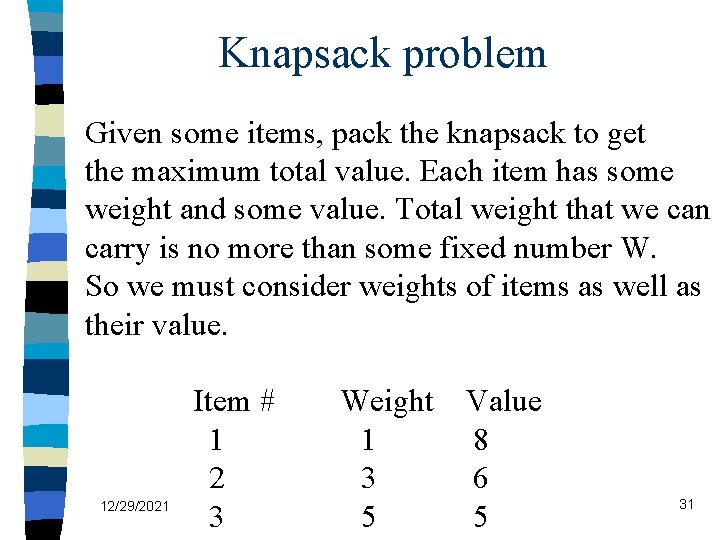 Knapsack problem

Given some items, pack the knapsack to get the maximum total value. Each item has some weight and some value. Total weight that we can carry is no more than some fixed number W. So we must consider weights of items as well as their value.

| Item # | Weight | Value |
|---|---|---|
| 1 | 1 | 8 |
| 2 | 3 | 6 |
| 3 | 5 | 5 |

12/29/2021

31